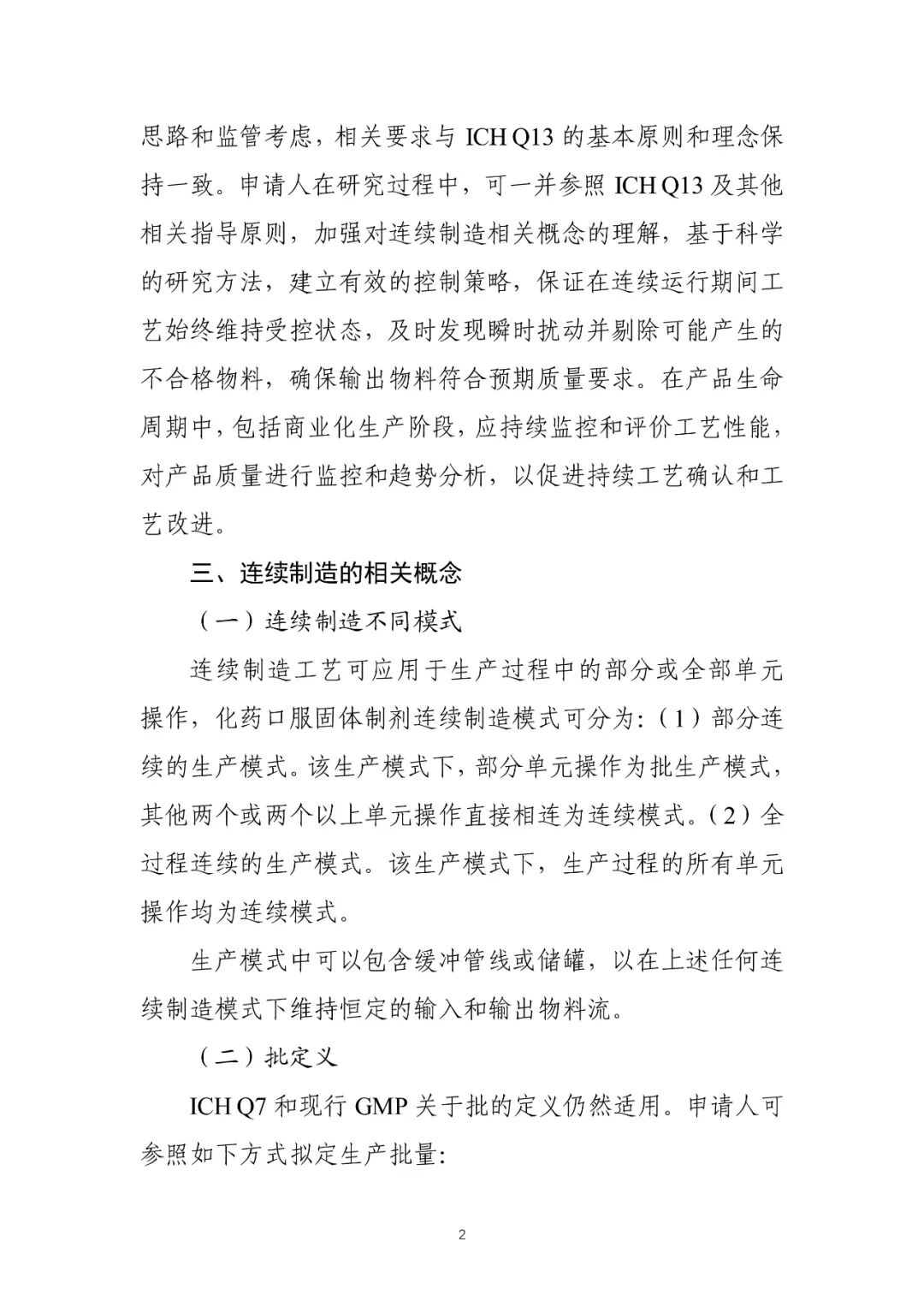 思路和监管考虑，相关要求与 ICH Q13 的基本原则和理念保持一致。申请人在研究过程中，可一并参照 ICH Q13 及其他相关指导原则，加强对连续制造相关概念的理解，基于科学的研究方法，建立有效的控制策略，保证在连续运行期间工艺始终维持受控状态，及时发现瞬时扰动并剔除可能产生的不合格物料，确保输出物料符合预期质量要求。在产品生命周期中，包括商业化生产阶段，应持续监控和评价工艺性能，对产品质量进行监控和趋势分析，以促进持续工艺确认和工艺改进。

三、连续制造的相关概念

（一）连续制造不同模式

连续制造工艺可应用于生产过程中的部分或全部单元操作，化药口服固体制剂连续制造模式可分为:（1）部分连续的生产模式。该生产模式下，部分单元操作为批生产模式，其他两个或两个以上单元操作直接相连为连续模式。（2）全过程连续的生产模式。该生产模式下，生产过程的所有单元操作均为连续模式。

生产模式中可以包含缓冲管线或储罐，以在上述任何连续制造模式下维持恒定的输入和输出物料流。

（二）批定义

ICH Q7 和现行 GMP 关于批的定义仍然适用。申请人可参照如下方式拟定生产批量:

2